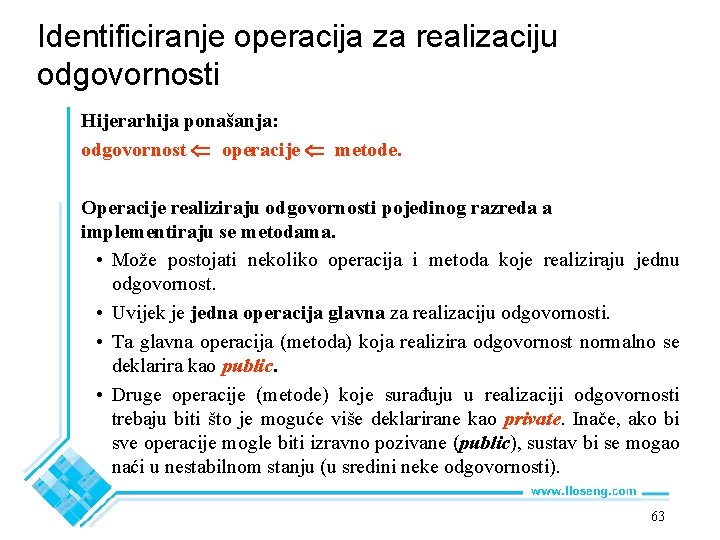 Identificiranje operacija za realizaciju odgovornosti

Hijerarhija ponašanja:
odgovornost $\Leftarrow$ operacije $\Leftarrow$ metode.

Operacije realiziraju odgovornosti pojedinog razreda a implementiraju se metodama.

• Može postojati nekoliko operacija i metoda koje realiziraju jednu odgovornost.
• Uvijek je jedna operacija glavna za realizaciju odgovornosti.
• Ta glavna operacija (metoda) koja realizira odgovornost normalno se deklarira kao public.
• Druge operacije (metode) koje surađuju u realizaciji odgovornosti trebaju biti što je moguće više deklarirane kao private. Inače, ako bi sve operacije mogle biti izravno pozivane (public), sustav bi se mogao naći u nestabilnom stanju (u sredini neke odgovornosti).

www.lloseng.com

63